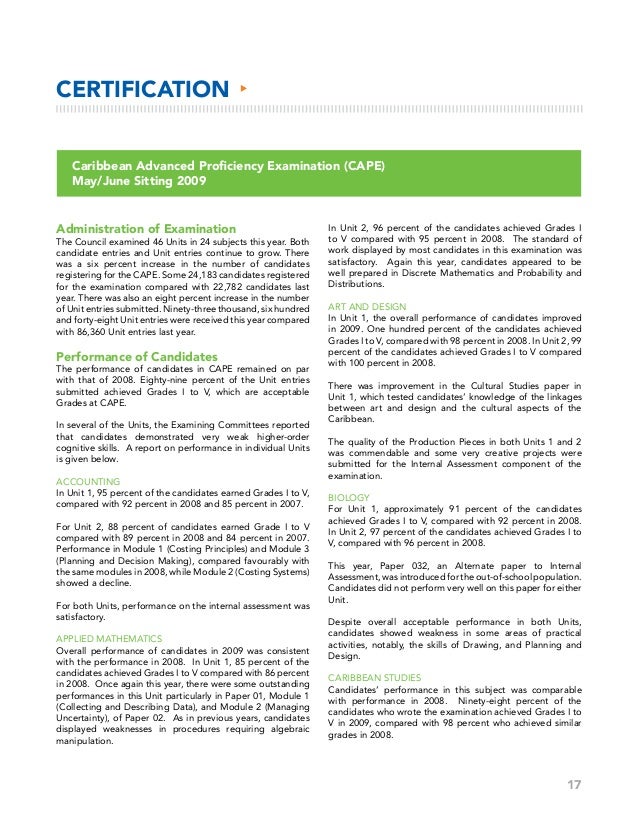 CERTIFICATION

Caribbean Advanced Proficiency Examination (CAPE)
May/June Sitting 2009

Administration of Examination
The Council examined 46 Units in 24 subjects this year. Both candidate entries and Unit entries continue to grow. There was a six percent increase in the number of candidates registering for the CAPE. Some 24,183 candidates registered for the examination compared with 22,782 candidates last year. There was also an eight percent increase in the number of Unit entries submitted. Ninety-three thousand, six hundred and forty-eight Unit entries were received this year compared with 86,360 Unit entries last year.

Performance of Candidates
The performance of candidates in CAPE remained on par with that of 2008. Eighty-nine percent of the Unit entries submitted achieved Grades I to V, which are acceptable Grades at CAPE.

In several of the Units, the Examining Committees reported that candidates demonstrated very weak higher-order cognitive skills. A report on performance in individual Units is given below.

ACCOUNTING
In Unit 1, 95 percent of the candidates earned Grades I to V, compared with 92 percent in 2008 and 85 percent in 2007.

For Unit 2, 88 percent of candidates earned Grade I to V compared with 89 percent in 2008 and 84 percent in 2007. Performance in Module 1 (Costing Principles) and Module 3 (Planning and Decision Making), compared favourably with the same modules in 2008, while Module 2 (Costing Systems) showed a decline.

For both Units, performance on the internal assessment was satisfactory.

APPLIED MATHEMATICS
Overall performance of candidates in 2009 was consistent with the performance in 2008. In Unit 1, 85 percent of the candidates achieved Grades I to V compared with 86 percent in 2008. Once again this year, there were some outstanding performances in this Unit particularly in Paper 01, Module 1 (Collecting and Describing Data), and Module 2 (Managing Uncertainty), of Paper 02. As in previous years, candidates displayed weaknesses in procedures requiring algebraic manipulation.

In Unit 2, 96 percent of the candidates achieved Grades I to V compared with 95 percent in 2008. The standard of work displayed by most candidates in this examination was satisfactory. Again this year, candidates appeared to be well prepared in Discrete Mathematics and Probability and Distributions.

ART AND DESIGN
In Unit 1, the overall performance of candidates improved in 2009. One hundred percent of the candidates achieved Grades I to V, compared with 98 percent in 2008. In Unit 2, 99 percent of the candidates achieved Grades I to V compared with 100 percent in 2008.

There was improvement in the Cultural Studies paper in Unit 1, which tested candidates' knowledge of the linkages between art and design and the cultural aspects of the Caribbean.

The quality of the Production Pieces in both Units 1 and 2 was commendable and some very creative projects were submitted for the Internal Assessment component of the examination.

BIOLOGY
For Unit 1, approximately 91 percent of the candidates achieved Grades I to V, compared with 92 percent in 2008. In Unit 2, 97 percent of the candidates achieved Grades I to V, compared with 96 percent in 2008.

This year, Paper 032, an Alternate paper to Internal Assessment, was introduced for the out-of-school population. Candidates did not perform very well on this paper for either Unit.

Despite overall acceptable performance in both Units, candidates showed weakness in some areas of practical activities, notably, the skills of Drawing, and Planning and Design.

CARIBBEAN STUDIES
Candidates' performance in this subject was comparable with performance in 2008. Ninety-eight percent of the candidates who wrote the examination achieved Grades I to V in 2009, compared with 98 percent who achieved similar grades in 2008.

17